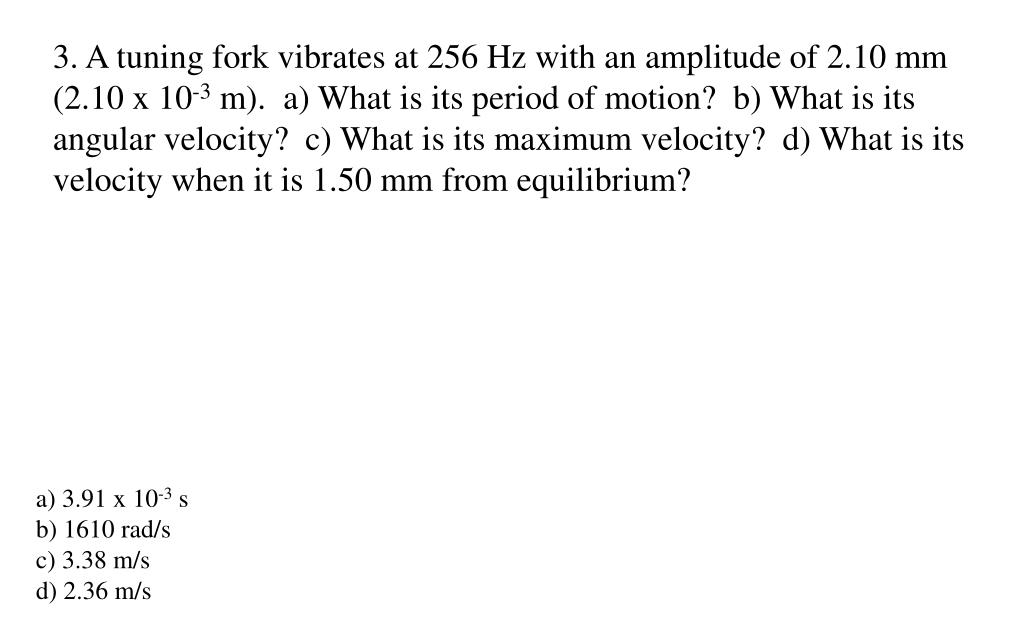 3. A tuning fork vibrates at 256 Hz with an amplitude of 2.10 mm ($2.10 \times 10^{-3}$ m). a) What is its period of motion? b) What is its angular velocity? c) What is its maximum velocity? d) What is its velocity when it is 1.50 mm from equilibrium?

a) $3.91 \times 10^{-3}$ s
b) 1610 rad/s
c) 3.38 m/s
d) 2.36 m/s